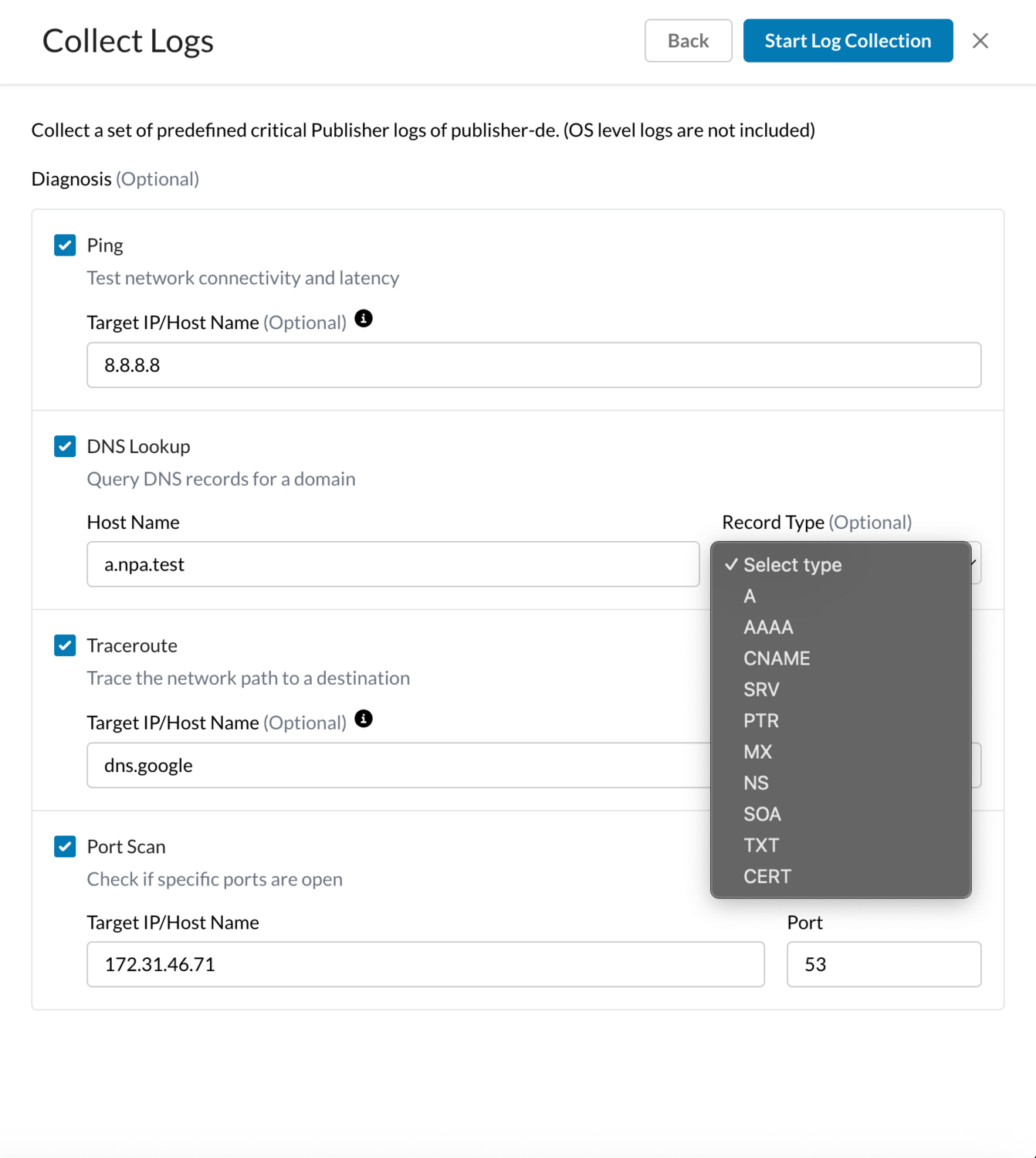 Collect Logs

Back

Start Log Collection

Collect a set of predefined critical Publisher logs of publisher-de. (OS level logs are not included)

Diagnosis (Optional)

Ping

Test network connectivity and latency

Target IP/Host Name (Optional)

8.8.8.8

DNS Lookup

Query DNS records for a domain

Host Name

a.npa.test

Record Type (Optional)

✓ Select type
A
AAAA
CNAME
SRV
PTR
MX
NS
SOA
TXT
CERT

Traceroute

Trace the network path to a destination

Target IP/Host Name (Optional)

dns.google

Port Scan

Check if specific ports are open

Target IP/Host Name

172.31.46.71

Port

53